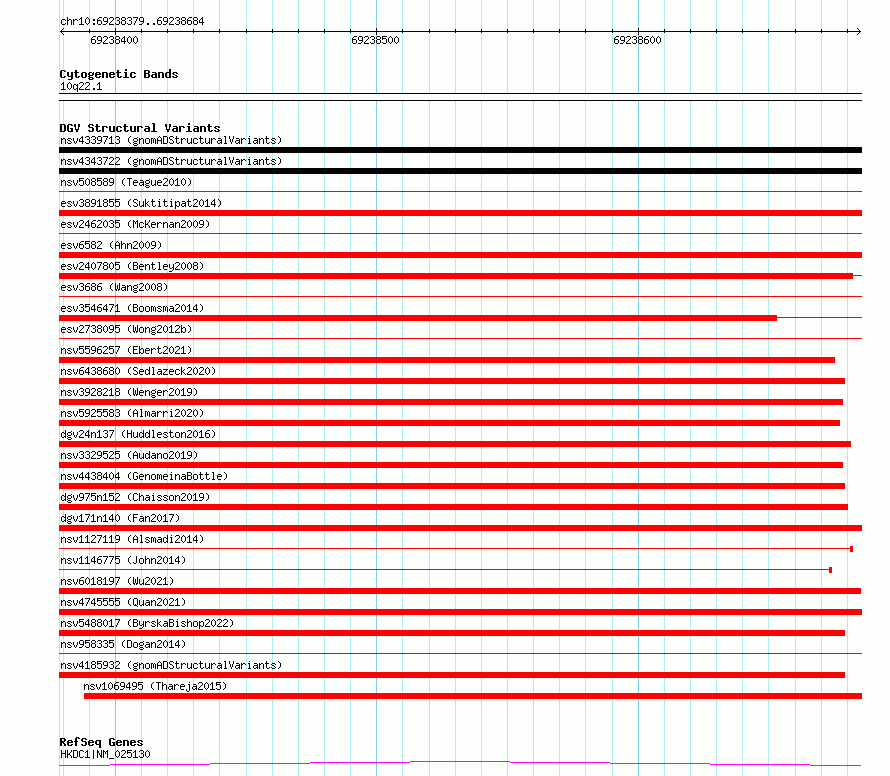 chr10:69238379..69238684

69238400

69238500

69238600

Cytogenetic Bands
10q22.1

DGV Structural Variants
nsv4339713 (gnomADStructuralVariants)
nsv4343722 (gnomADStructuralVariants)
nsv508589 (Teague2010)
esv3891855 (Suktitipat2014)
esv2462035 (McKernan2009)
esv6582 (Ahn2009)
esv2407805 (Bentley2008)
esv3686 (Wang2008)
esv3546471 (Boomsma2014)
esv2738095 (Wong2012b)
nsv5596257 (Ebert2021)
nsv6438680 (Sedlazeck2020)
nsv3928218 (Wenger2019)
nsv5925583 (Almarri2020)
dgv24n137 (Huddleston2016)
nsv3329525 (Audano2019)
nsv4438404 (GenomeinaBottle)
dgv975n152 (Chaisson2019)
dgv171n140 (Fan2017)
nsv1127119 (Alsmadi2014)
nsv1146775 (John2014)
nsv6018197 (Wu2021)
nsv4745555 (Quan2021)
nsv5488017 (ByrskaBishop2022)
nsv958335 (Dogan2014)
nsv4185932 (gnomADStructuralVariants)
nsv1069495 (Thareja2015)

RefSeq Genes
HKDC1|NM_025130